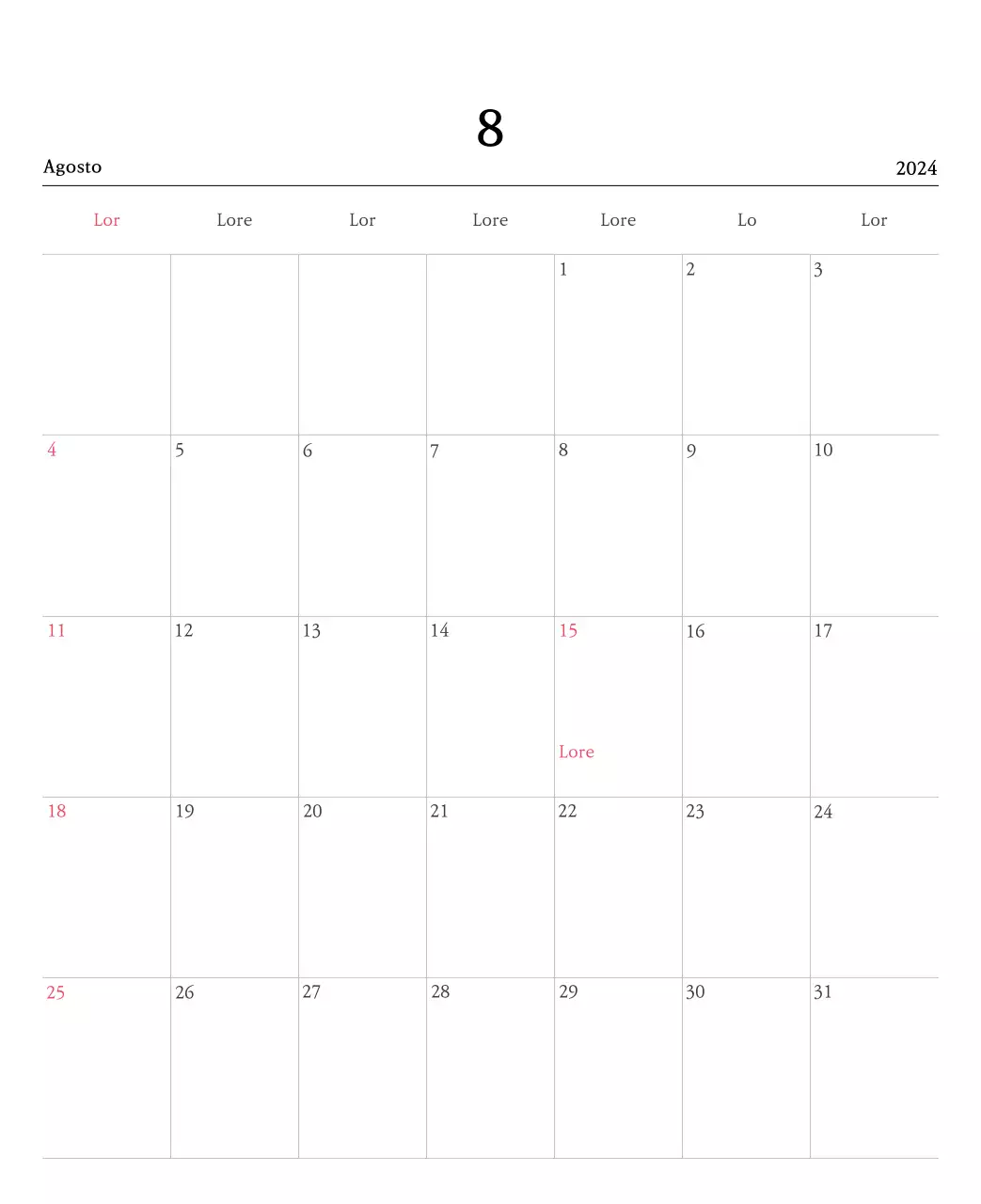 8

Agosto

2024

| Lor | Lore | Lor | Lore | Lore | Lo | Lor |
|---|---|---|---|---|---|---|
| | | | | 1 | 2 | 3 |
| 4 | 5 | 6 | 7 | 8 | 9 | 10 |
| 11 | 12 | 13 | 14 | 15 Lore | 16 | 17 |
| 18 | 19 | 20 | 21 | 22 | 23 | 24 |
| 25 | 26 | 27 | 28 | 29 | 30 | 31 |